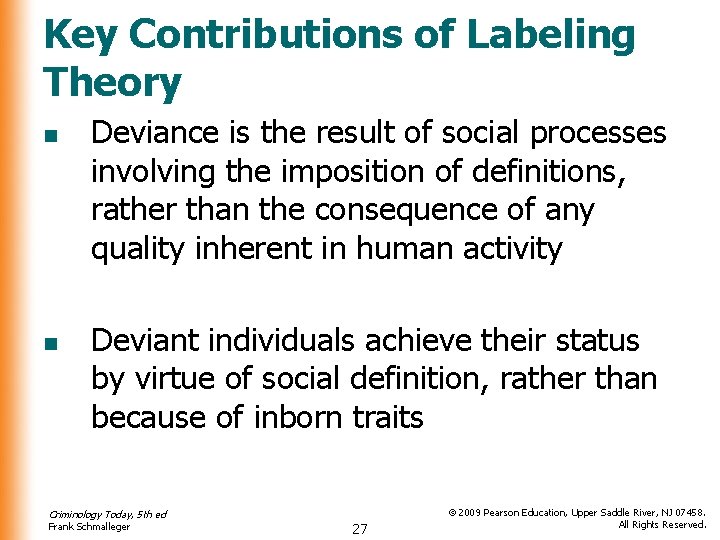 Key Contributions of Labeling Theory

• Deviance is the result of social processes involving the imposition of definitions, rather than the consequence of any quality inherent in human activity

• Deviant individuals achieve their status by virtue of social definition, rather than because of inborn traits

Criminology Today, 5th ed
Frank Schmalleger

27

© 2009 Pearson Education, Upper Saddle River, NJ 07458.
All Rights Reserved.